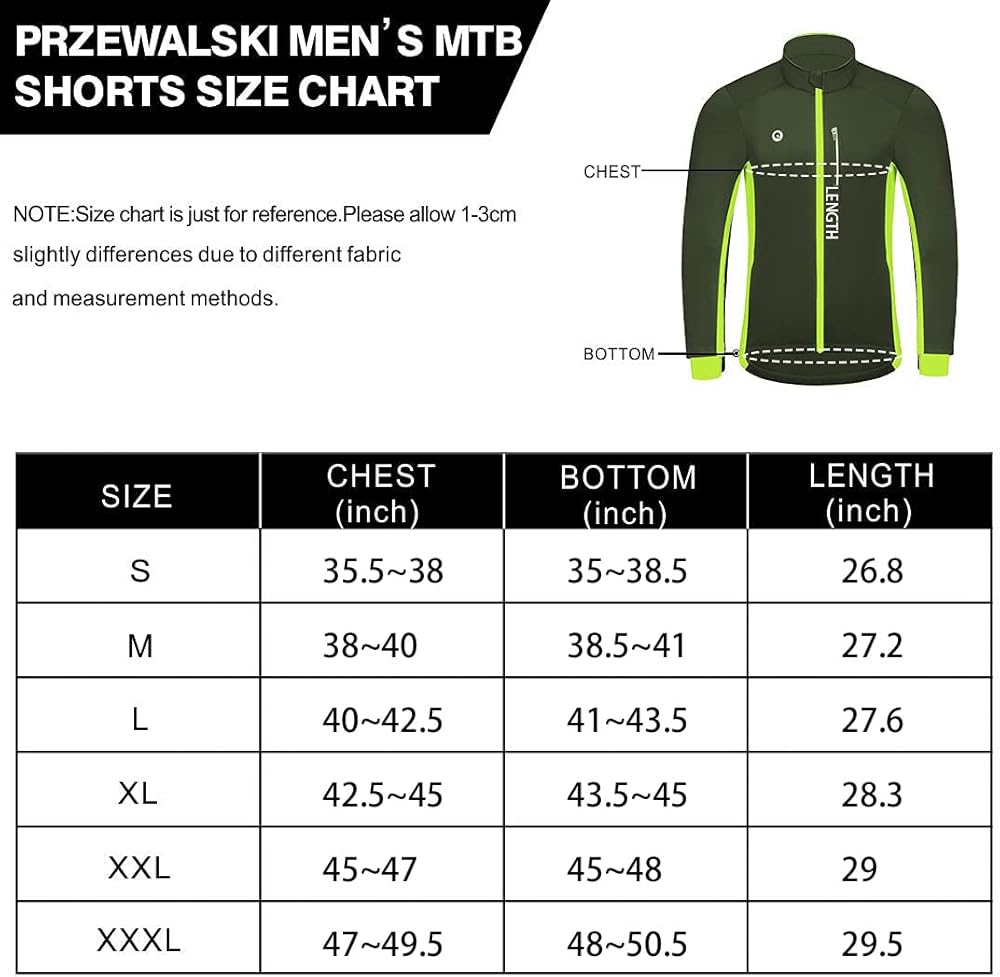 PRZEWALSKI MEN'S MTB SHORTS SIZE CHART

NOTE:Size chart is just for reference.Please allow 1-3cm slightly differences due to different fabric and measurement methods.

CHEST
LENGTH
BOTTOM

| SIZE | CHEST (inch) | BOTTOM (inch) | LENGTH (inch) |
|---|---|---|---|
| S | 35.5~38 | 35~38.5 | 26.8 |
| M | 38~40 | 38.5~41 | 27.2 |
| L | 40~42.5 | 41~43.5 | 27.6 |
| XL | 42.5~45 | 43.5~45 | 28.3 |
| XXL | 45~47 | 45~48 | 29 |
| XXXL | 47~49.5 | 48~50.5 | 29.5 |